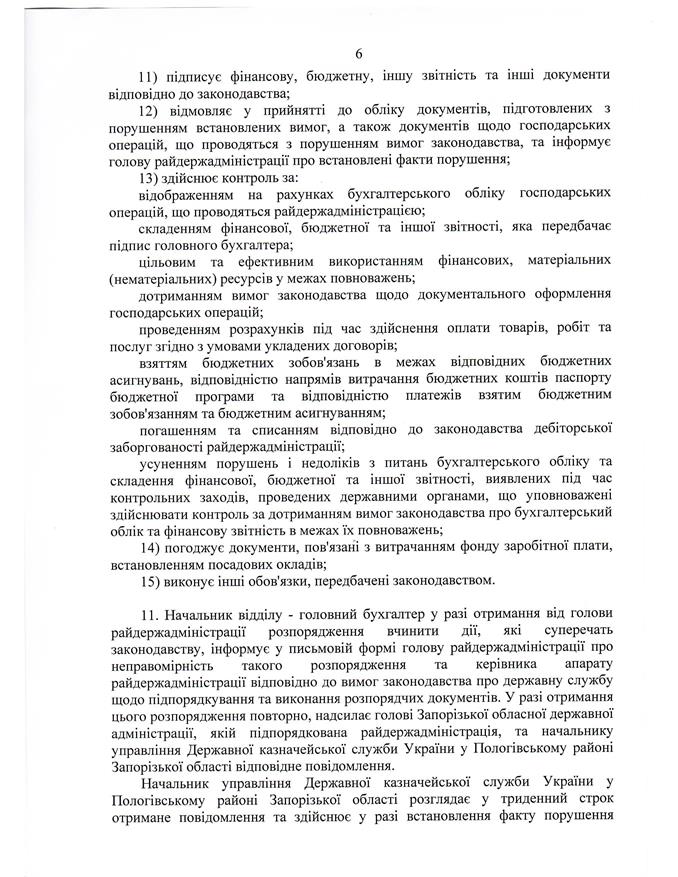 6

11) підписує фінансову, бюджетну, іншу звітність та інші документи відповідно до законодавства;

12) відмовляє у прийнятті до обліку документів, підготовлених з порушенням встановлених вимог, а також документів щодо господарських операцій, що проводяться з порушенням вимог законодавства, та інформує голову райдержадміністрації про встановлені факти порушення;

13) здійснює контроль за:

відображенням на рахунках бухгалтерського обліку господарських операцій, що проводяться райдержадміністрацією;

складенням фінансової, бюджетної та іншої звітності, яка передбачає підпис головного бухгалтера;

цільовим та ефективним використанням фінансових, матеріальних (нематеріальних) ресурсів у межах повноважень;

дотриманням вимог законодавства щодо документального оформлення господарських операцій;

проведенням розрахунків під час здійснення оплати товарів, робіт та послуг згідно з умовами укладених договорів;

взяттям бюджетних зобов'язань в межах відповідних бюджетних асигнувань, відповідністю напрямів витрачання бюджетних коштів паспорту бюджетної програми та відповідністю платежів взятим бюджетним зобов'язанням та бюджетним асигнуванням;

погашенням та списанням відповідно до законодавства дебіторської заборгованості райдержадміністрації;

усуненням порушень і недоліків з питань бухгалтерського обліку та складення фінансової, бюджетної та іншої звітності, виявлених під час контрольних заходів, проведених державними органами, що уповноважені здійснювати контроль за дотриманням вимог законодавства про бухгалтерський облік та фінансову звітність в межах їх повноважень;

14) погоджує документи, пов'язані з витрачанням фонду заробітної плати, встановленням посадових окладів;

15) виконує інші обов'язки, передбачені законодавством.

11. Начальник відділу - головний бухгалтер у разі отримання від голови райдержадміністрації розпорядження вчинити дії, які суперечать законодавству, інформує у письмовій формі голову райдержадміністрації про неправомірність такого розпорядження та керівника апарату райдержадміністрації відповідно до вимог законодавства про державну службу щодо підпорядкування та виконання розпорядчих документів. У разі отримання цього розпорядження повторно, надсилає голові Запорізької обласної державної адміністрації, якій підпорядкована райдержадміністрація, та начальнику управління Державної казначейської служби України у Пологівському районі Запорізької області відповідне повідомлення.

Начальник управління Державної казначейської служби України у Пологівському районі Запорізької області розглядає у триденний строк отримане повідомлення та здійснює у разі встановлення факту порушення